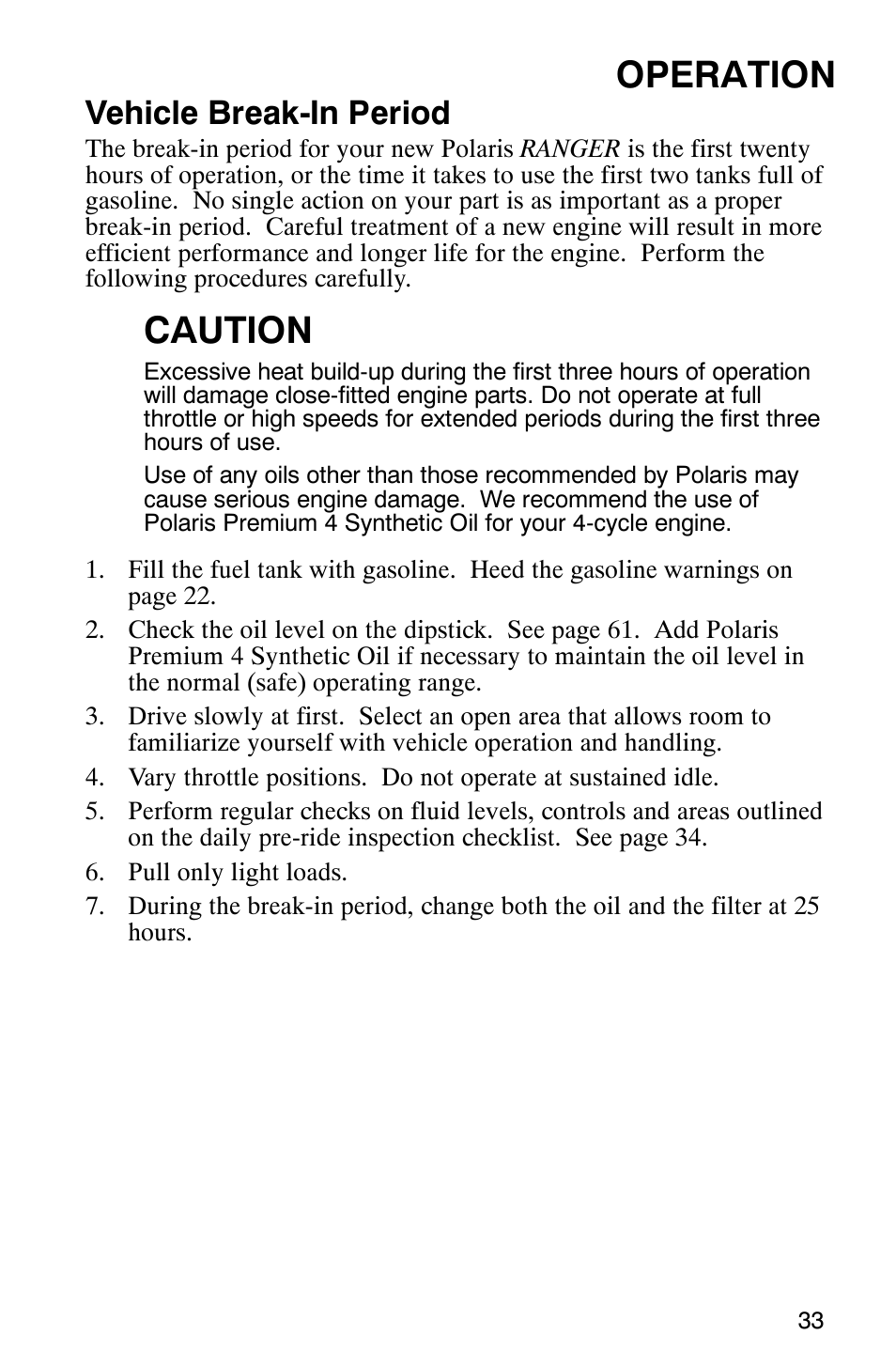 OPERATION

Vehicle Break-In Period

The break-in period for your new Polaris RANGER is the first twenty hours of operation, or the time it takes to use the first two tanks full of gasoline. No single action on your part is as important as a proper break-in period. Careful treatment of a new engine will result in more efficient performance and longer life for the engine. Perform the following procedures carefully.

CAUTION

Excessive heat build-up during the first three hours of operation will damage close-fitted engine parts. Do not operate at full throttle or high speeds for extended periods during the first three hours of use.

Use of any oils other than those recommended by Polaris may cause serious engine damage. We recommend the use of Polaris Premium 4 Synthetic Oil for your 4-cycle engine.

1. Fill the fuel tank with gasoline. Heed the gasoline warnings on page 22.
2. Check the oil level on the dipstick. See page 61. Add Polaris Premium 4 Synthetic Oil if necessary to maintain the oil level in the normal (safe) operating range.
3. Drive slowly at first. Select an open area that allows room to familiarize yourself with vehicle operation and handling.
4. Vary throttle positions. Do not operate at sustained idle.
5. Perform regular checks on fluid levels, controls and areas outlined on the daily pre-ride inspection checklist. See page 34.
6. Pull only light loads.
7. During the break-in period, change both the oil and the filter at 25 hours.

33